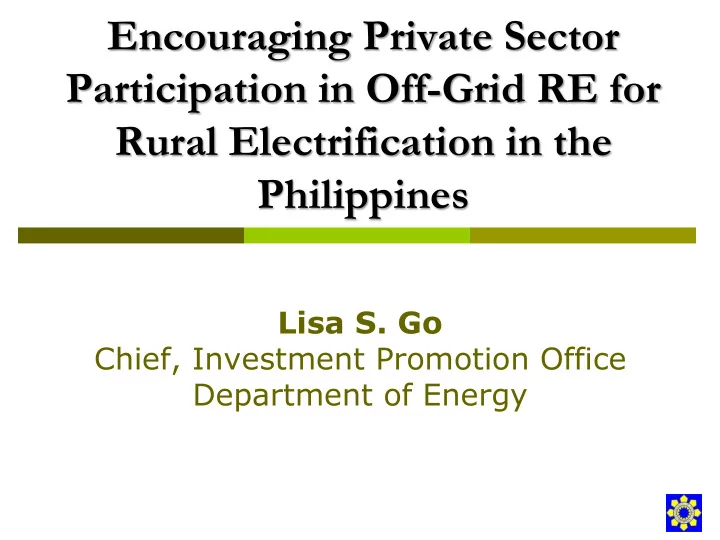 Encouraging Private Sector Participation in Off-Grid RE for Rural Electrification in the Philippines

Lisa S. Go
Chief, Investment Promotion Office
Department of Energy